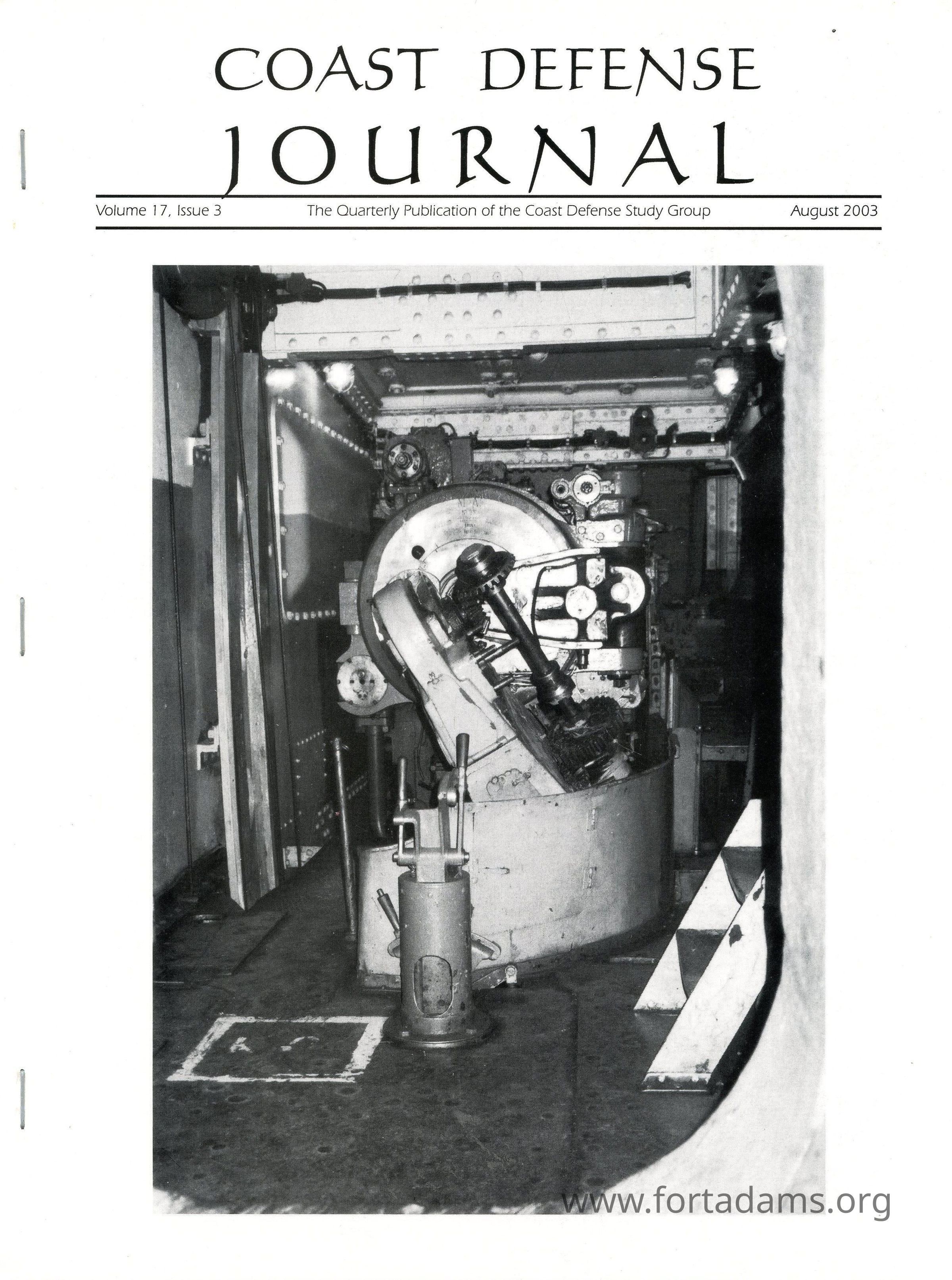 COAST DEFENSE
JOURNAL

Volume 17, Issue 3 The Quarterly Publication of the Coast Defense Study Group August 2003

www.fortadams.org